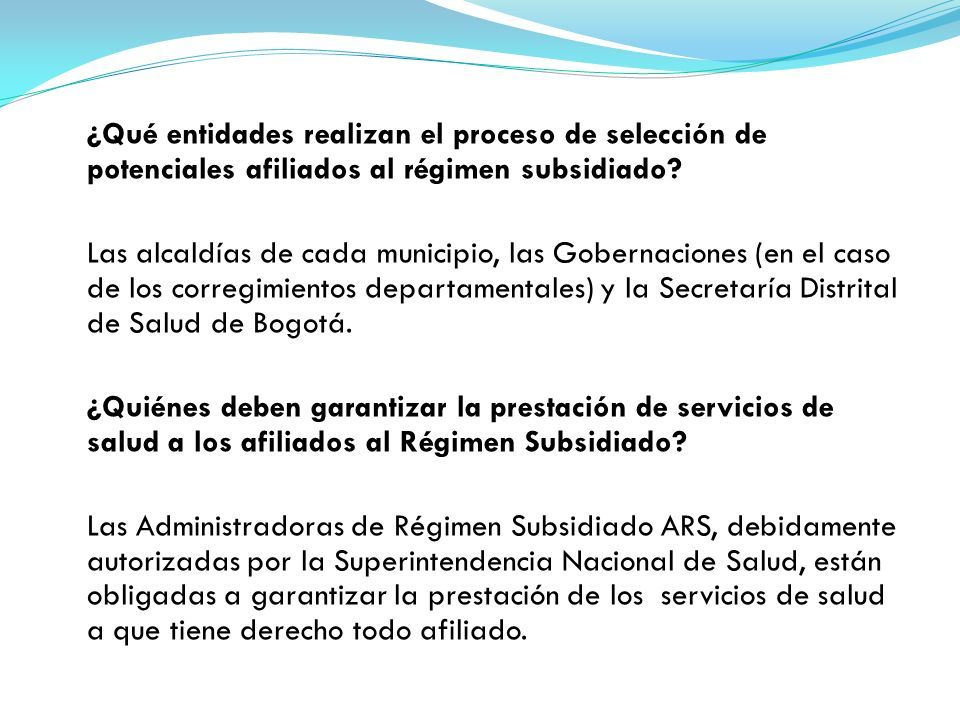 ¿Qué entidades realizan el proceso de selección de potenciales afiliados al régimen subsidiado?

Las alcaldías de cada municipio, las Gobernaciones (en el caso de los corregimientos departamentales) y la Secretaría Distrital de Salud de Bogotá.

¿Quiénes deben garantizar la prestación de servicios de salud a los afiliados al Régimen Subsidiado?

Las Administradoras de Régimen Subsidiado ARS, debidamente autorizadas por la Superintendencia Nacional de Salud, están obligadas a garantizar la prestación de los servicios de salud a que tiene derecho todo afiliado.